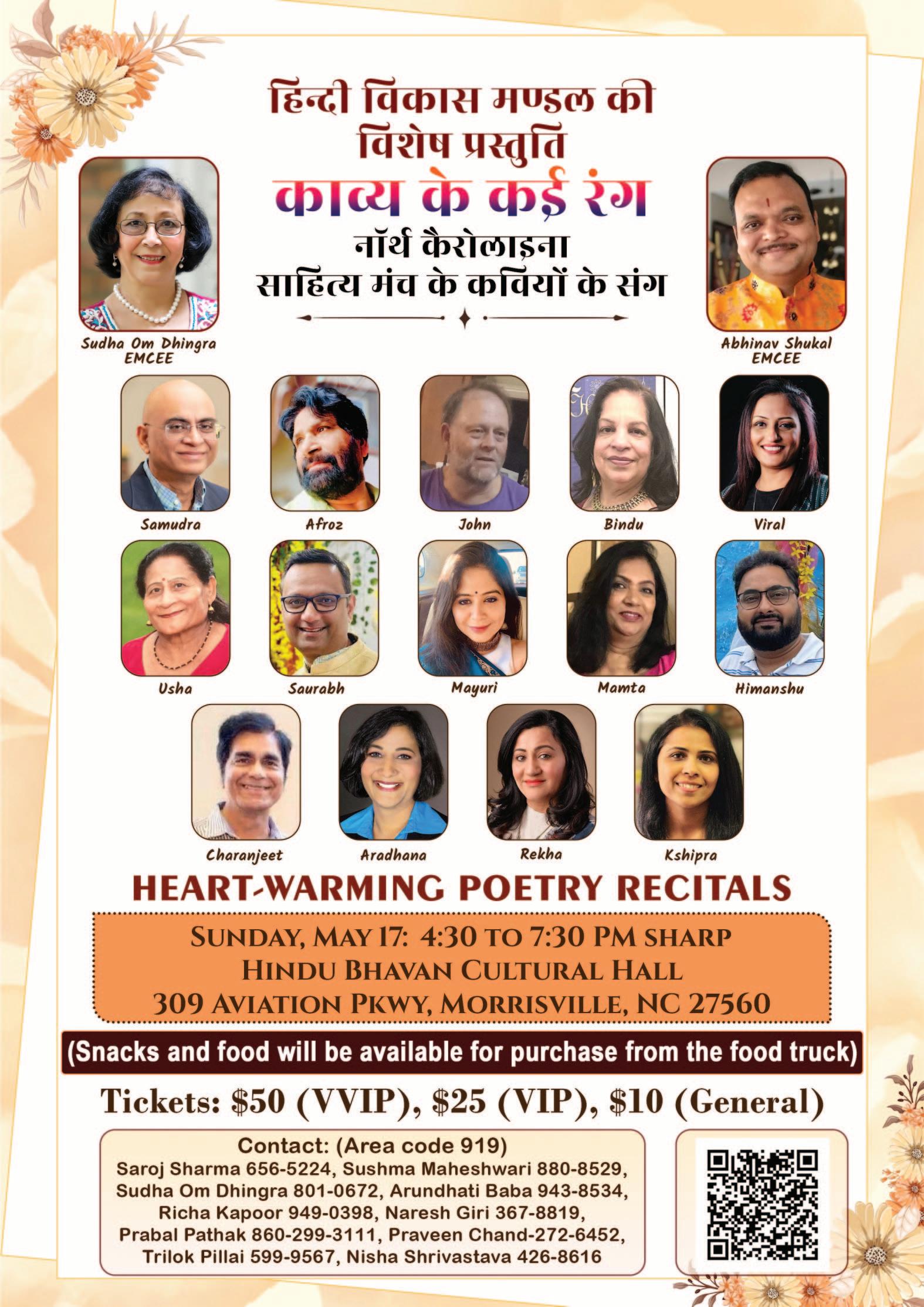 हिन्दी विकास मण्डल की
विशेष प्रस्तुति
काव्य के कई रंग
नॉर्थ कैरोलाइना
साहित्य मंच के कवियों के संग

Sudha Om Dhingra
EMCEE

Abhinav Shukal
EMCEE

Samudra

Afroz

John

Bindu

Viral

Usha

Saurabh

Mayuri

Mamta

Himanshu

Charanjeet

Aradhana

Rekha

Kshipra

HEART-WARMING POETRY RECITALS

SUNDAY, MAY 17: 4:30 TO 7:30 PM SHARP
HINDU BHAVAN CULTURAL HALL
309 AVIATION PKWY, MORRISVILLE, NC 27560

(Snacks and food will be available for purchase from the food truck)

Tickets: $50 (VVIP), $25 (VIP), $10 (General)

Contact: (Area code 919)
Saroj Sharma 656-5224, Sushma Maheshwari 880-8529,
Sudha Om Dhingra 801-0672, Arundhati Baba 943-8534,
Richa Kapoor 949-0398, Naresh Giri 367-8819,
Prabal Pathak 860-299-3111, Praveen Chand-272-6452,
Trilok Pillai 599-9567, Nisha Shrivastava 426-8616